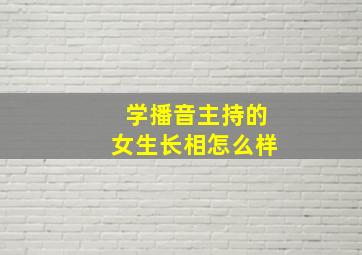 学播音主持的
女生长相怎么样